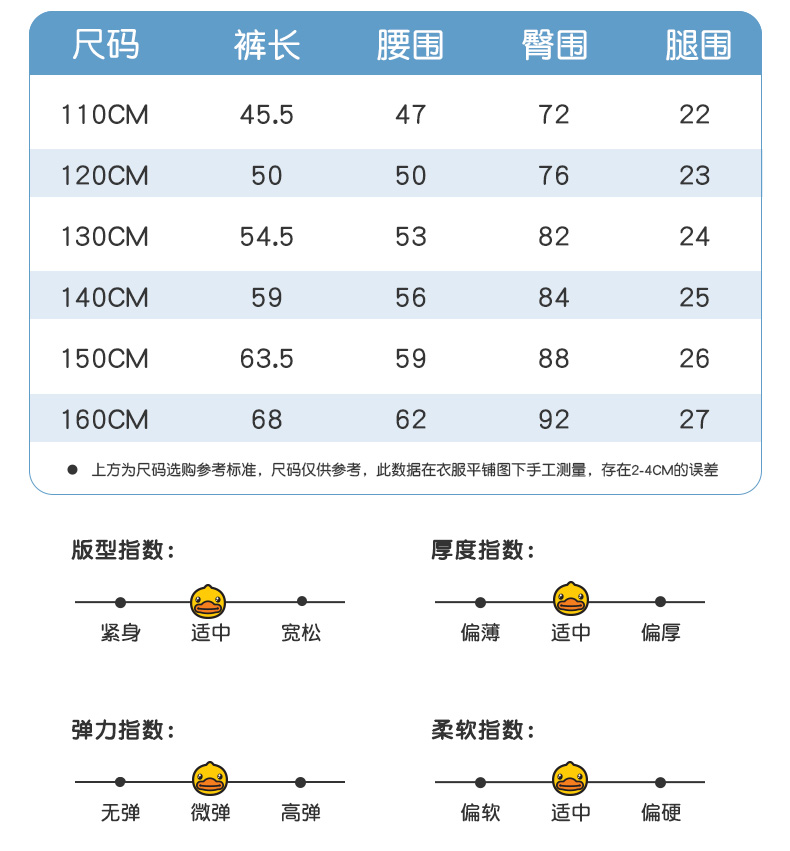 | 尺码 | 裤长 | 腰围 | 臀围 | 腿围 |
|---|---|---|---|---|
| 110CM | 45.5 | 47 | 72 | 22 |
| 120CM | 50 | 50 | 76 | 23 |
| 130CM | 54.5 | 53 | 82 | 24 |
| 140CM | 59 | 56 | 84 | 25 |
| 150CM | 63.5 | 59 | 88 | 26 |
| 160CM | 68 | 62 | 92 | 27 |

● 上方为尺码选购参考标准，尺码仅供参考，此数据在衣服平铺图下手工测量，存在2-4CM的误差

版型指数：
紧身 适中 宽松

厚度指数：
偏薄 适中 偏厚

弹力指数：
无弹 微弹 高弹

柔软指数：
偏软 适中 偏硬